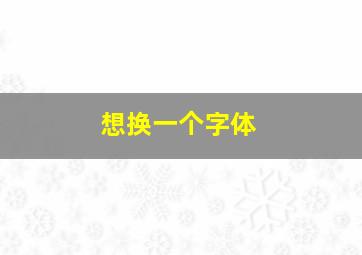 想换一个字体